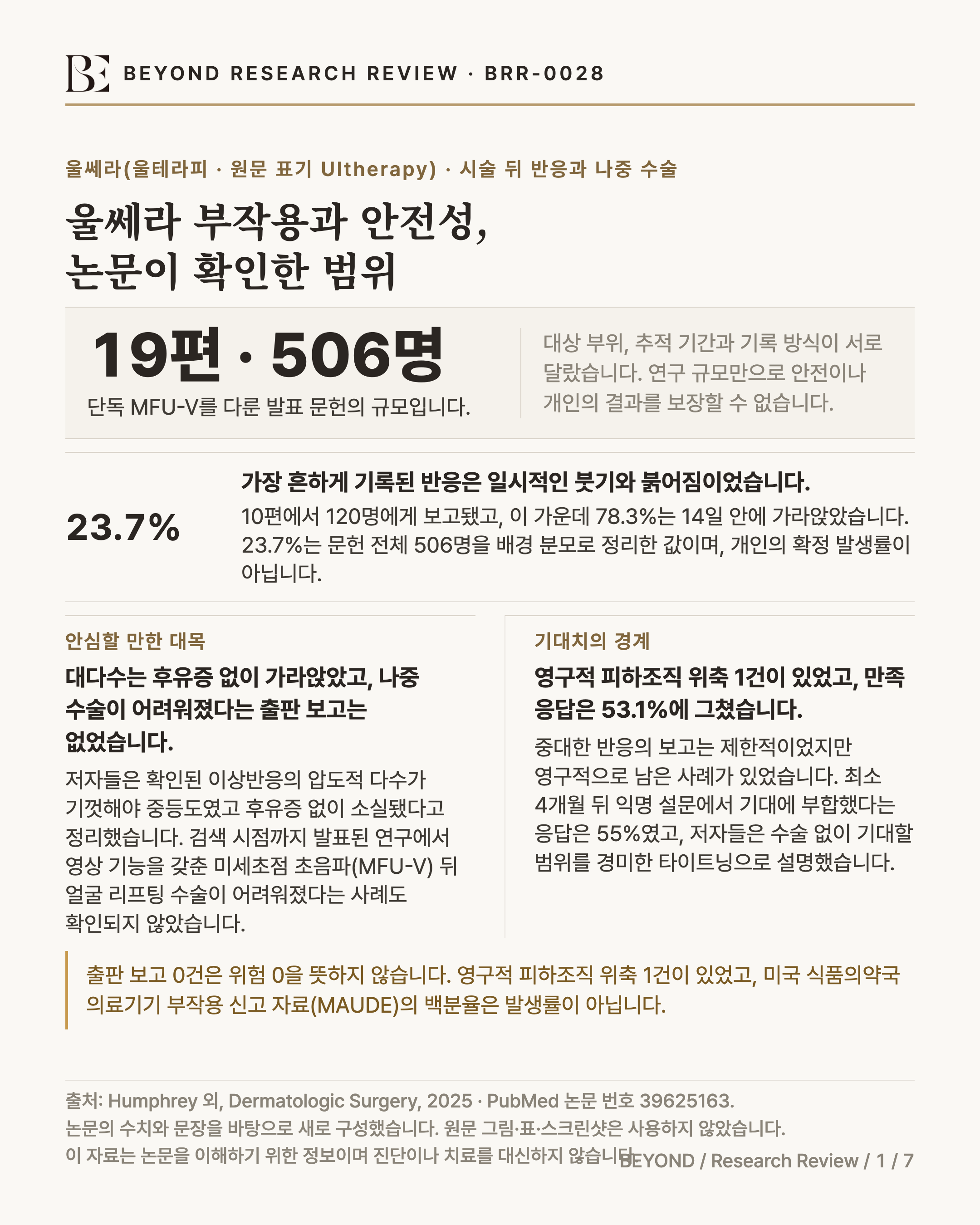 BE BEYOND RESEARCH REVIEW · BRR-0028

울쎄라(울테라피 · 원문 표기 Ultherapy) · 시술 뒤 반응과 나중 수술

울쎄라 부작용과 안전성, 논문이 확인한 범위

19편 · 506명

단독 MFU-V를 다룬 발표 문헌의 규모입니다.

대상 부위, 추적 기간과 기록 방식이 서로 달랐습니다. 연구 규모만으로 안전이나 개인의 결과를 보장할 수 없습니다.

23.7%

가장 흔하게 기록된 반응은 일시적인 붓기와 붉어짐이었습니다.

10편에서 120명에게 보고됐고, 이 가운데 78.3%는 14일 안에 가라앉았습니다. 23.7%는 문헌 전체 506명을 배경 분모로 정리한 값이며, 개인의 확정 발생률이 아닙니다.

안심할 만한 대목

대다수는 후유증 없이 가라앉았고, 나중 수술이 어려워졌다는 출판 보고는 없었습니다.

저자들은 확인된 이상반응의 압도적 다수가 기껏해야 중등도였고 후유증 없이 소실됐다고 정리했습니다. 검색 시점까지 발표된 연구에서 영상 기능을 갖춘 미세초점 초음파(MFU-V) 뒤 얼굴 리프팅 수술이 어려워졌다는 사례도 확인되지 않았습니다.

기대치의 경계

영구적 피하조직 위축 1건이 있었고, 만족 응답은 53.1%에 그쳤습니다.

중대한 반응의 보고는 제한적이었지만 영구적으로 남은 사례가 있었습니다. 최소 4개월 뒤 익명 설문에서 기대에 부합했다는 응답은 55%였고, 저자들은 수술 없이 기대할 범위를 경미한 타이트닝으로 설명했습니다.

출판 보고 0건은 위험 0을 뜻하지 않습니다. 영구적 피하조직 위축 1건이 있었고, 미국 식품의약국 의료기기 부작용 신고 자료(MAUDE)의 백분율은 발생률이 아닙니다.

출처: Humphrey 외, Dermatologic Surgery, 2025 · PubMed 논문 번호 39625163.
논문의 수치와 문장을 바탕으로 새로 구성했습니다. 원문 그림·표·스크린샷은 사용하지 않았습니다.
이 자료는 논문을 이해하기 위한 정보이며 진단이나 치료를 대신하지 않습니다.

BEYOND / Research Review / 1 / 7